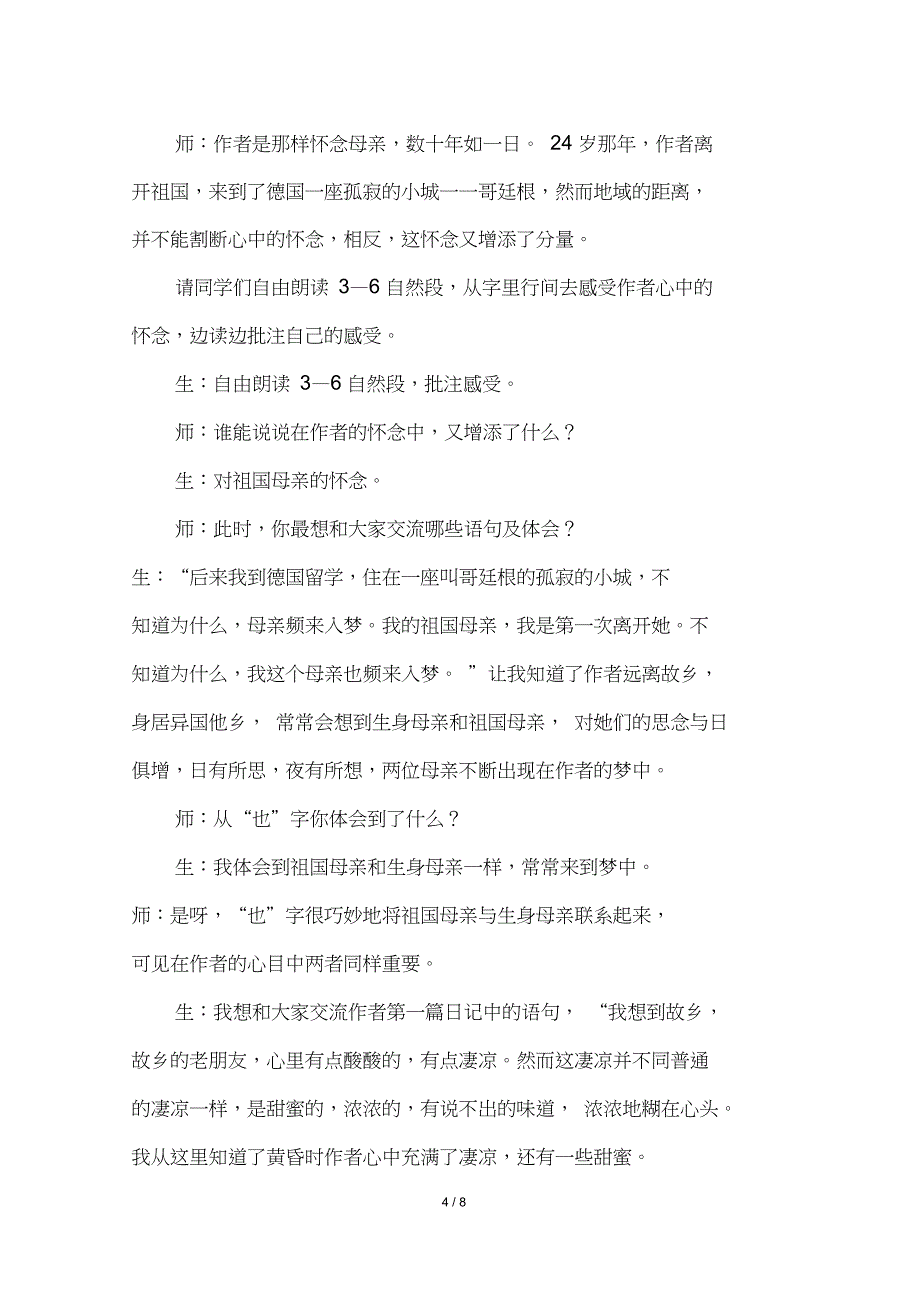 师：作者是那样怀念母亲，数十年如一日。 24 岁那年，作者离开祖国，来到了德国一座孤寂的小城——哥廷根，然而地域的距离，并不能割断心中的怀念，相反，这怀念又增添了分量。

请同学们自由朗读 3—6 自然段，从字里行间去感受作者心中的怀念，边读边批注自己的感受。

生：自由朗读 3—6 自然段，批注感受。

师：谁能说说在作者的怀念中，又增添了什么？

生：对祖国母亲的怀念。

师：此时，你最想和大家交流哪些语句及体会？

生：“后来我到德国留学，住在一座叫哥廷根的孤寂的小城，不知道为什么，母亲频来入梦。我的祖国母亲，我是第一次离开她。不知道为什么，我这个母亲也频来入梦。 ”让我知道了作者远离故乡，身居异国他乡， 常常会想到生身母亲和祖国母亲， 对她们的思念与日俱增，日有所思，夜有所想，两位母亲不断出现在作者的梦中。

师：从“也”字你体会到了什么？

生：我体会到祖国母亲和生身母亲一样，常常来到梦中。

师：是呀，“也”字很巧妙地将祖国母亲与生身母亲联系起来，可见在作者的心目中两者同样重要。

生：我想和大家交流作者第一篇日记中的语句， “我想到故乡，故乡的老朋友，心里有点酸酸的，有点凄凉。然而这凄凉并不同普通的凄凉一样，是甜蜜的，浓浓的，有说不出的味道， 浓浓地糊在心头。我从这里知道了黄昏时作者心中充满了凄凉，还有一些甜蜜。

4 / 8